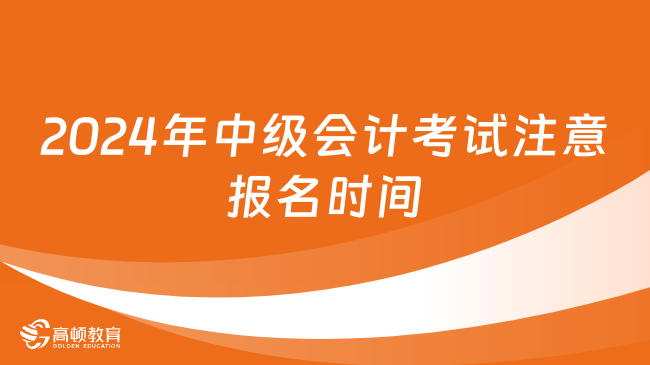 2024年中级会计考试注意报名时间

高顿教育
GOLDEN EDUCATION